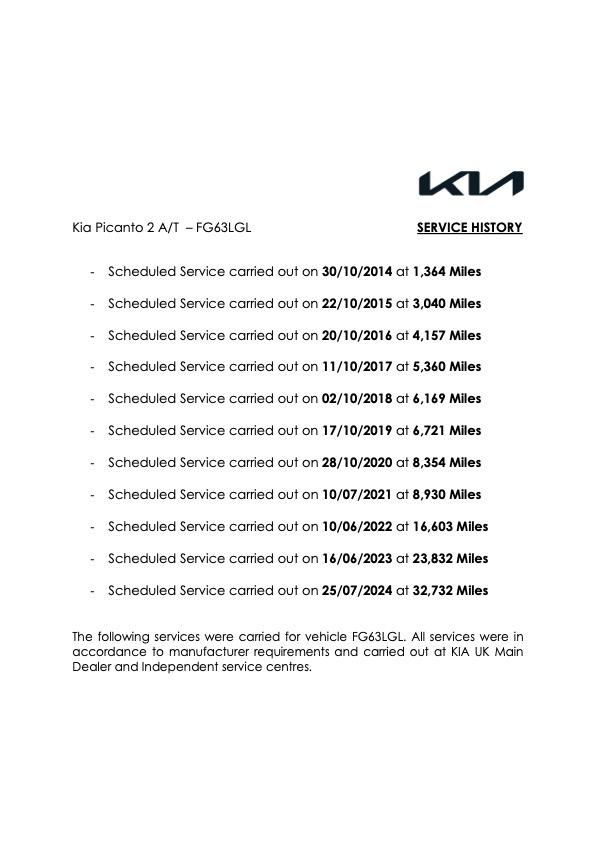 KIA

Kia Picanto 2 A/T – FG63LGL

SERVICE HISTORY

- Scheduled Service carried out on 30/10/2014 at 1,364 Miles
- Scheduled Service carried out on 22/10/2015 at 3,040 Miles
- Scheduled Service carried out on 20/10/2016 at 4,157 Miles
- Scheduled Service carried out on 11/10/2017 at 5,360 Miles
- Scheduled Service carried out on 02/10/2018 at 6,169 Miles
- Scheduled Service carried out on 17/10/2019 at 6,721 Miles
- Scheduled Service carried out on 28/10/2020 at 8,354 Miles
- Scheduled Service carried out on 10/07/2021 at 8,930 Miles
- Scheduled Service carried out on 10/06/2022 at 16,603 Miles
- Scheduled Service carried out on 16/06/2023 at 23,832 Miles
- Scheduled Service carried out on 25/07/2024 at 32,732 Miles

The following services were carried for vehicle FG63LGL. All services were in accordance to manufacturer requirements and carried out at KIA UK Main Dealer and Independent service centres.